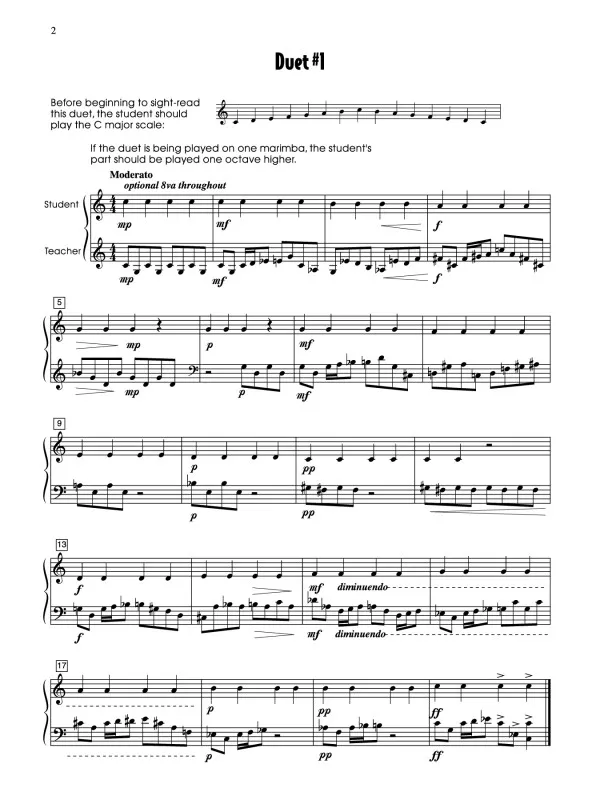 2

Duet #1

Before beginning to sight-read this duet, the student should play the C major scale:

If the duet is being played on one marimba, the student's part should be played one octave higher.

Moderato
optional 8va throughout

Student

Teacher

mp
mf
f
mp
mf
f

5
mp
p
mf
mp
p
mf

9
p
pp
p
pp

13
f
mf diminuendo
f
mf diminuendo

17
p
pp
ff
p
pp
ff